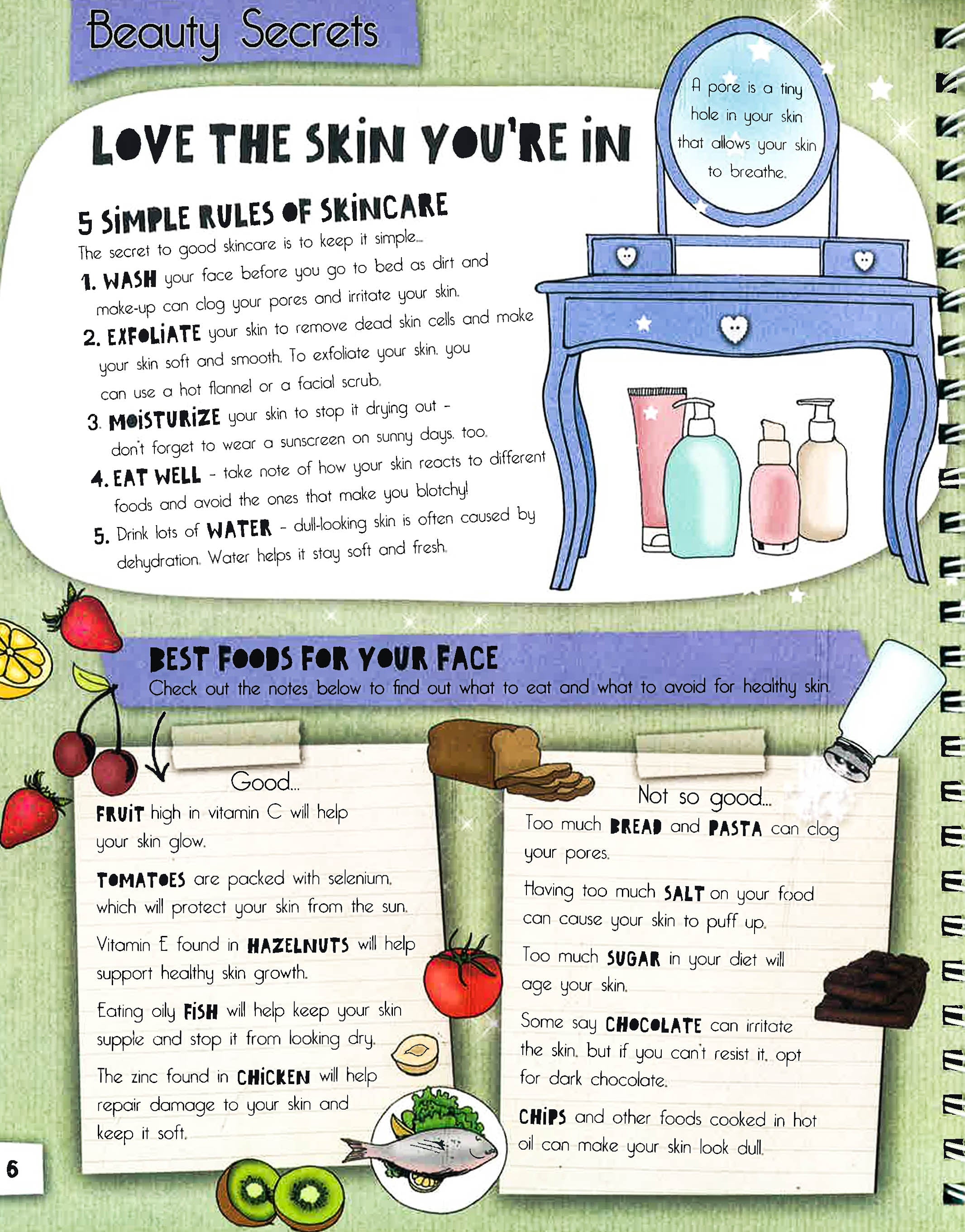 Beauty Secrets

LOVE THE SKIN YOU'RE IN

A pore is a tiny hole in your skin that allows your skin to breathe.

5 SIMPLE RULES OF SKINCARE

The secret to good skincare is to keep it simple...

1. WASH your face before you go to bed as dirt and make-up can clog your pores and irritate your skin.

2. EXFOLIATE your skin to remove dead skin cells and make your skin soft and smooth. To exfoliate your skin, you can use a hot flannel or a facial scrub.

3. MOISTURIZE your skin to stop it drying out - don't forget to wear a sunscreen on sunny days, too.

4. EAT WELL - take note of how your skin reacts to different foods and avoid the ones that make you blotchy!

5. Drink lots of WATER - dull-looking skin is often caused by dehydration. Water helps it stay soft and fresh.

BEST FOODS FOR YOUR FACE

Check out the notes below to find out what to eat and what to avoid for healthy skin.

Good...

FRUIT high in vitamin C will help your skin glow.

TOMATOES are packed with selenium, which will protect your skin from the sun.

Vitamin E found in HAZELNUTS will help support healthy skin growth.

Eating oily FISH will help keep your skin supple and stop it from looking dry.

The zinc found in CHICKEN will help repair damage to your skin and keep it soft.

Not so good...

Too much BREAD and PASTA can clog your pores.

Having too much SALT on your food can cause your skin to puff up.

Too much SUGAR in your diet will age your skin.

Some say CHOCOLATE can irritate the skin, but if you can't resist it, opt for dark chocolate.

CHIPS and other foods cooked in hot oil can make your skin look dull.

6